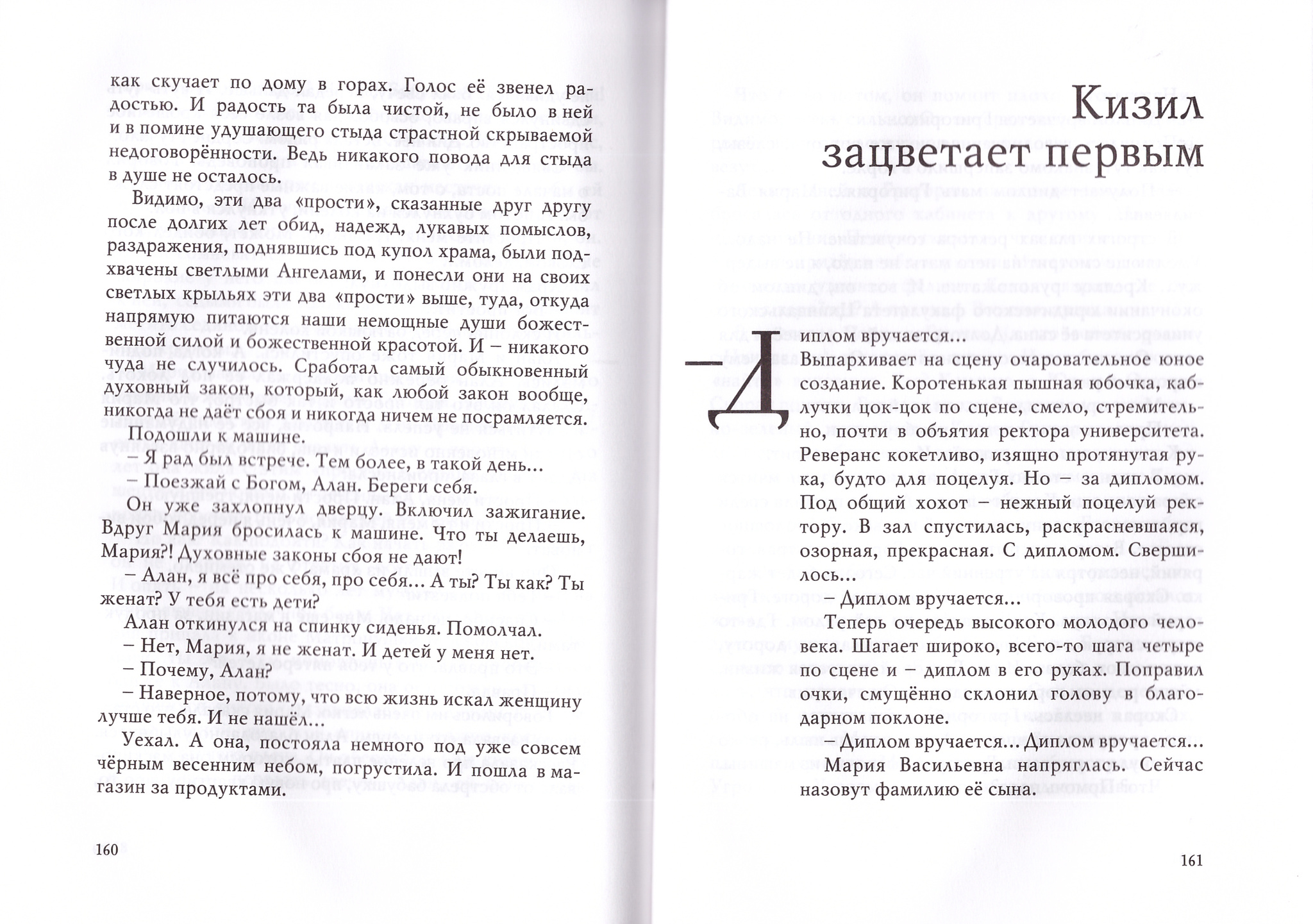 как скучает по дому в горах. Голос её звенел радостью. И радость та была чистой, не было в ней и в помине удушающего стыда страстной скрываемой недоговорённости. Ведь никакого повода для стыда в душе не осталось.

Видимо, эти два «прости», сказанные друг другу после долгих лет обид, надежд, лукавых помыслов, раздражения, поднявшись под купол храма, были подхвачены светлыми Ангелами, и понесли они на своих светлых крыльях эти два «прости» выше, туда, откуда напрямую питаются наши немощные души божественной силой и божественной красотой. И – никакого чуда не случилось. Сработал самый обыкновенный духовный закон, который, как любой закон вообще, никогда не даёт сбоя и никогда ничем не посрамляется.

Подошли к машине.

– Я рад был встрече. Тем более, в такой день...

– Поезжай с Богом, Алан. Береги себя.

Он уже захлопнул дверцу. Включил зажигание. Вдруг Мария бросилась к машине. Что ты делаешь, Мария?! Духовные законы сбоя не дают!

– Алан, я всё про себя, про себя... А ты? Ты как? Ты женат? У тебя есть дети?

Алан откинулся на спинку сиденья. Помолчал.

– Нет, Мария, я не женат. И детей у меня нет.

– Почему, Алан?

– Наверное, потому, что всю жизнь искал женщину лучше тебя. И не нашёл...

Уехал. А она, постояла немного под уже совсем чёрным весенним небом, погрустила. И пошла в магазин за продуктами.

160

Кизил зацветает первым

– Диплом вручается...

Выпархивает на сцену очаровательное юное создание. Коротенькая пышная юбочка, каблучки цок-цок по сцене, смело, стремительно, почти в объятия ректора университета. Реверанс кокетливо, изящно протянутая рука, будто для поцелуя. Но – за дипломом. Под общий хохот – нежный поцелуй ректору. В зал спустилась, раскрасневшаяся, озорная, прекрасная. С дипломом. Свершилось...

– Диплом вручается...

Теперь очередь высокого молодого человека. Шагает широко, всего-то шага четыре по сцене и – диплом в его руках. Поправил очки, смущённо склонил голову в благодарном поклоне.

– Диплом вручается... Диплом вручается...

Мария Васильевна напряглась. Сейчас назовут фамилию её сына.

161